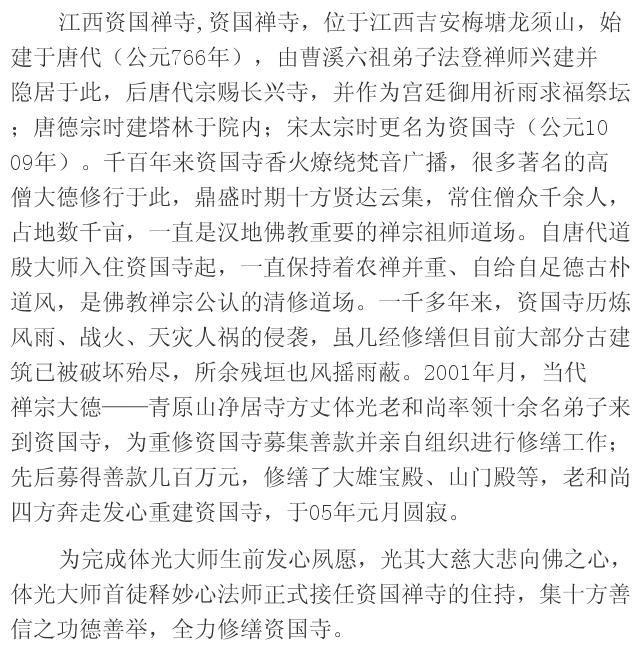 江西资国禅寺,资国禅寺，位于江西吉安梅塘龙须山，始建于唐代（公元766年），由曹溪六祖弟子法登禅师兴建并隐居于此，后唐代宗赐长兴寺，并作为宫廷御用祈雨求福祭坛；唐德宗时建塔林于院内；宋太宗时更名为资国寺（公元1009年）。千百年来资国寺香火燎绕梵音广播，很多著名的高僧大德修行于此，鼎盛时期十方贤达云集，常住僧众千余人，占地数千亩，一直是汉地佛教重要的禅宗祖师道场。自唐代道殷大师入住资国寺起，一直保持着农禅并重、自给自足德古朴道风，是佛教禅宗公认的清修道场。一千多年来，资国寺历炼风雨、战火、天灾人祸的侵袭，虽几经修缮但目前大部分古建筑已被破坏殆尽，所余残垣也风摇雨蔽。2001年月，当代禅宗大德——青原山净居寺方丈体光老和尚率领十余名弟子来到资国寺，为重修资国寺募集善款并亲自组织进行修缮工作；先后募得善款几百万元，修缮了大雄宝殿、山门殿等，老和尚四方奔走发心重建资国寺，于05年元月圆寂。

为完成体光大师生前发心夙愿，光其大慈大悲向佛之心，体光大师首徒释妙心法师正式接任资国禅寺的住持，集十方善信之功德善举，全力修缮资国寺。